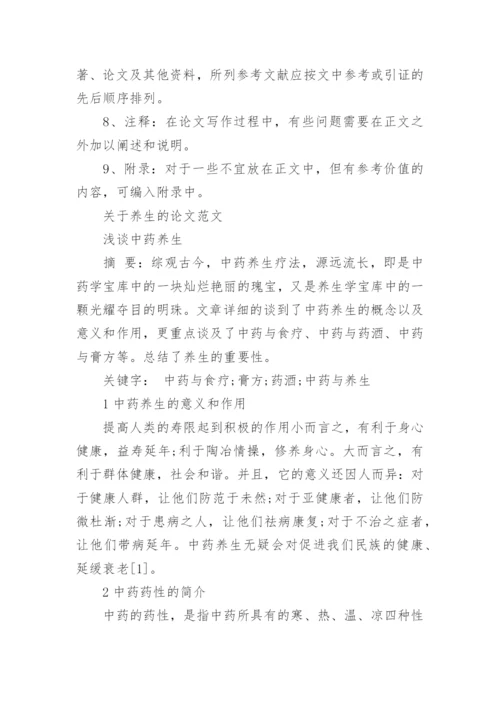 著、论文及其他资料，所列参考文献应按文中参考或引证的先后顺序排列。

8、注释：在论文写作过程中，有些问题需要在正文之外加以阐述和说明。

9、附录：对于一些不宜放在正文中，但有参考价值的内容，可编入附录中。

关于养生的论文范文

浅谈中药养生

摘 要：综观古今，中药养生疗法，源远流长，即是中药学宝库中的一块灿烂艳丽的瑰宝，又是养生学宝库中的一颗光耀夺目的明珠。文章详细的谈到了中药养生的概念以及意义和作用，更重点谈及了中药与食疗、中药与药酒、中药与膏方等。总结了养生的重要性。

关键字： 中药与食疗;膏方;药酒;中药与养生

1 中药养生的意义和作用

提高人类的寿限起到积极的作用小而言之，有利于身心健康，益寿延年;利于陶冶情操，修养身心。大而言之，有利于群体健康，社会和谐。并且，它的意义还因人而异：对于健康人群，让他们防范于未然;对于亚健康者，让他们防微杜渐;对于患病之人，让他们祛病康复;对于不治之症者，让他们带病延年。中药养生无疑会对促进我们民族的健康、延缓衰老[1]。

2 中药药性的简介

中药的药性，是指中药所具有的寒、热、温、凉四种性